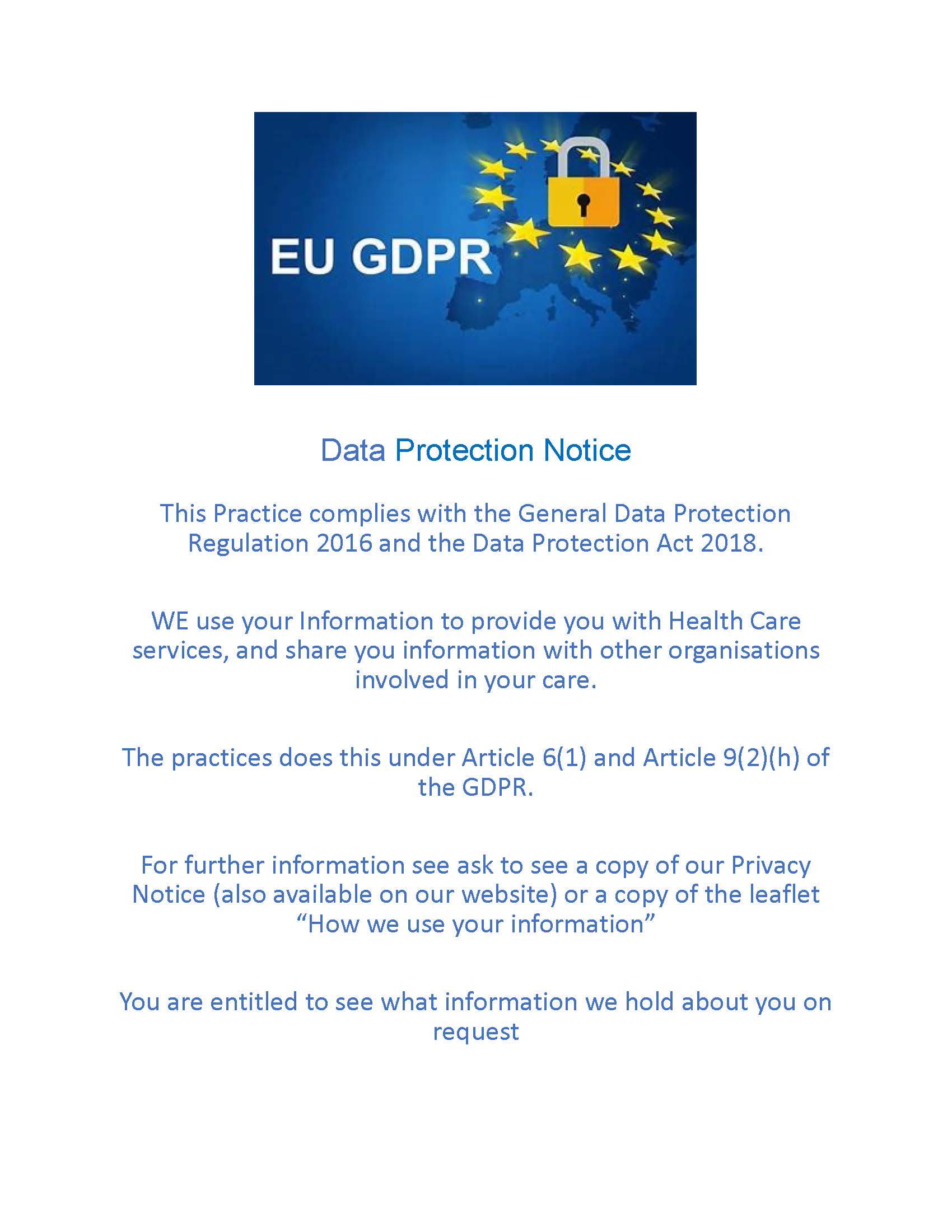 EU GDPR

Data Protection Notice

This Practice complies with the General Data Protection Regulation 2016 and the Data Protection Act 2018.

WE use your Information to provide you with Health Care services, and share you information with other organisations involved in your care.

The practices does this under Article 6(1) and Article 9(2)(h) of the GDPR.

For further information see ask to see a copy of our Privacy Notice (also available on our website) or a copy of the leaflet “How we use your information”

You are entitled to see what information we hold about you on request